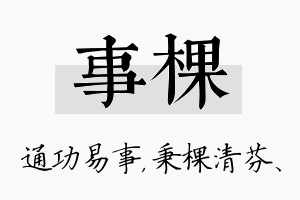 事棵

通功易事，秉棵清芬、